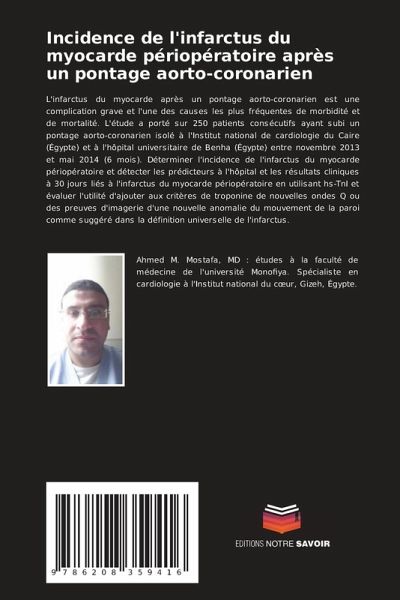 Incidence de l'infarctus du myocarde périopératoire après un pontage aorto-coronarien

L'infarctus du myocarde après un pontage aorto-coronarien est une complication grave et l'une des causes les plus fréquentes de morbidité et de mortalité. L'étude a porté sur 250 patients consécutifs ayant subi un pontage aorto-coronarien isolé à l'Institut national de cardiologie du Caire (Égypte) et à l'hôpital universitaire de Benha (Égypte) entre novembre 2013 et mai 2014 (6 mois). Déterminer l'incidence de l'infarctus du myocarde périopératoire et détecter les prédicteurs à l'hôpital et les résultats cliniques à 30 jours liés à l'infarctus du myocarde périopératoire en utilisant hs-TnI et évaluer l'utilité d'ajouter aux critères de troponine de nouvelles ondes Q ou des preuves d'imagerie d'une nouvelle anomalie du mouvement de la paroi comme suggéré dans la définition universelle de l'infarctus.

Ahmed M. Mostafa, MD : études à la faculté de médecine de l'université Monofiya. Spécialiste en cardiologie à l'Institut national du cœur, Gizeh, Égypte.

9 786208 359416

EDITIONS NOTRE SAVOIR